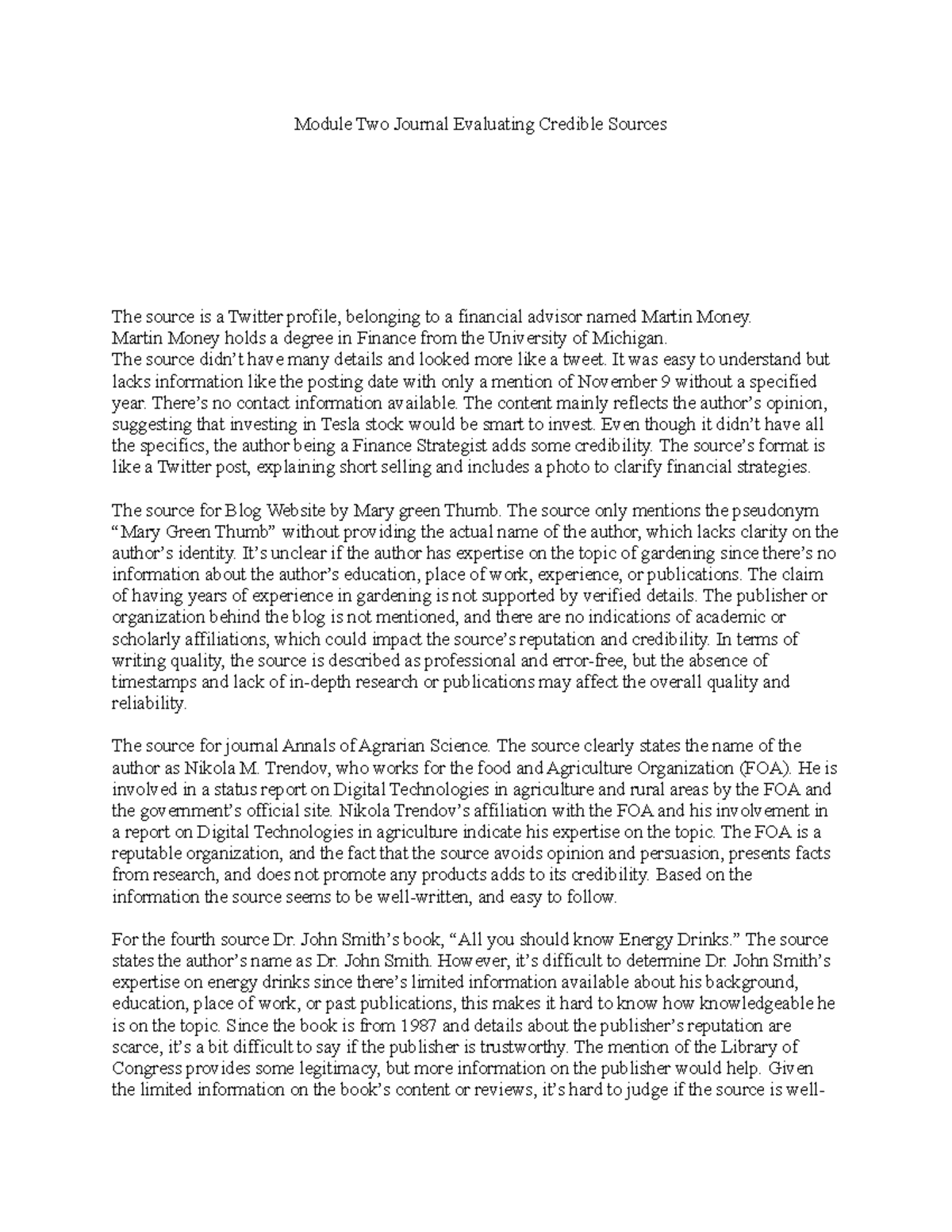 Module Two Journal Evaluating Credible Sources

The source is a Twitter profile, belonging to a financial advisor named Martin Money. Martin Money holds a degree in Finance from the University of Michigan.
The source didn't have many details and looked more like a tweet. It was easy to understand but lacks information like the posting date with only a mention of November 9 without a specified year. There's no contact information available. The content mainly reflects the author's opinion, suggesting that investing in Tesla stock would be smart to invest. Even though it didn't have all the specifics, the author being a Finance Strategist adds some credibility. The source's format is like a Twitter post, explaining short selling and includes a photo to clarify financial strategies.

The source for Blog Website by Mary green Thumb. The source only mentions the pseudonym "Mary Green Thumb" without providing the actual name of the author, which lacks clarity on the author's identity. It's unclear if the author has expertise on the topic of gardening since there's no information about the author's education, place of work, experience, or publications. The claim of having years of experience in gardening is not supported by verified details. The publisher or organization behind the blog is not mentioned, and there are no indications of academic or scholarly affiliations, which could impact the source's reputation and credibility. In terms of writing quality, the source is described as professional and error-free, but the absence of timestamps and lack of in-depth research or publications may affect the overall quality and reliability.

The source for journal Annals of Agrarian Science. The source clearly states the name of the author as Nikola M. Trendov, who works for the food and Agriculture Organization (FOA). He is involved in a status report on Digital Technologies in agriculture and rural areas by the FOA and the government's official site. Nikola Trendov's affiliation with the FOA and his involvement in a report on Digital Technologies in agriculture indicate his expertise on the topic. The FOA is a reputable organization, and the fact that the source avoids opinion and persuasion, presents facts from research, and does not promote any products adds to its credibility. Based on the information the source seems to be well-written, and easy to follow.

For the fourth source Dr. John Smith's book, "All you should know Energy Drinks." The source states the author's name as Dr. John Smith. However, it's difficult to determine Dr. John Smith's expertise on energy drinks since there's limited information available about his background, education, place of work, or past publications, this makes it hard to know how knowledgeable he is on the topic. Since the book is from 1987 and details about the publisher's reputation are scarce, it's a bit difficult to say if the publisher is trustworthy. The mention of the Library of Congress provides some legitimacy, but more information on the publisher would help. Given the limited information on the book's content or reviews, it's hard to judge if the source is well-